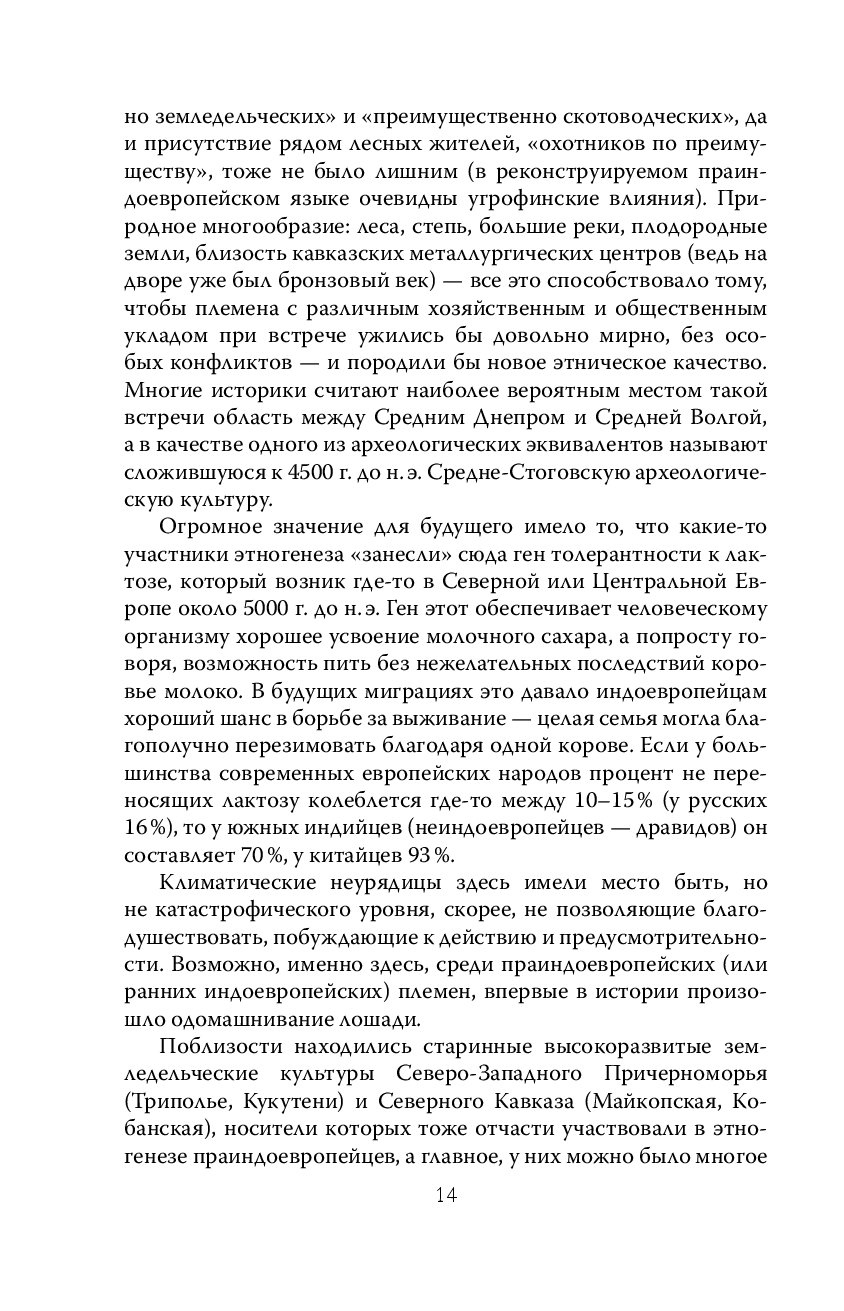 но земледельческих» и «преимущественно скотоводческих», да и присутствие рядом лесных жителей, «охотников по преимуществу», тоже не было лишним (в реконструируемом праиндоевропейском языке очевидны угрофинские влияния). Природное многообразие: леса, степь, большие реки, плодородные земли, близость кавказских металлургических центров (ведь на дворе уже был бронзовый век) — все это способствовало тому, чтобы племена с различным хозяйственным и общественным укладом при встрече ужились бы довольно мирно, без особых конфликтов — и породили бы новое этническое качество. Многие историки считают наиболее вероятным местом такой встречи область между Средним Днепром и Средней Волгой, а в качестве одного из археологических эквивалентов называют сложившуюся к 4500 г. до н. э. Средне-Стоговскую археологическую культуру.

Огромное значение для будущего имело то, что какие-то участники этногенеза «занесли» сюда ген толерантности к лактозе, который возник где-то в Северной или Центральной Европе около 5000 г. до н. э. Ген этот обеспечивает человеческому организму хорошее усвоение молочного сахара, а попросту говоря, возможность пить без нежелательных последствий коровье молоко. В будущих миграциях это давало индоевропейцам хороший шанс в борьбе за выживание — целая семья могла благополучно перезимовать благодаря одной корове. Если у большинства современных европейских народов процент не переносящих лактозу колеблется где-то между 10–15 % (у русских 16 %), то у южных индийцев (неиндоевропейцев — дравидов) он составляет 70 %, у китайцев 93 %.

Климатические неурядицы здесь имели место быть, но не катастрофического уровня, скорее, не позволяющие благодушествовать, побуждающие к действию и предусмотрительности. Возможно, именно здесь, среди праиндоевропейских (или ранних индоевропейских) племен, впервые в истории произошло одомашнивание лошади.

Поблизости находились старинные высокоразвитые земледельческие культуры Северо-Западного Причерноморья (Триполье, Кукутени) и Северного Кавказа (Майкопская, Кобанская), носители которых тоже отчасти участвовали в этногенезе праиндоевропейцев, а главное, у них можно было многое

14